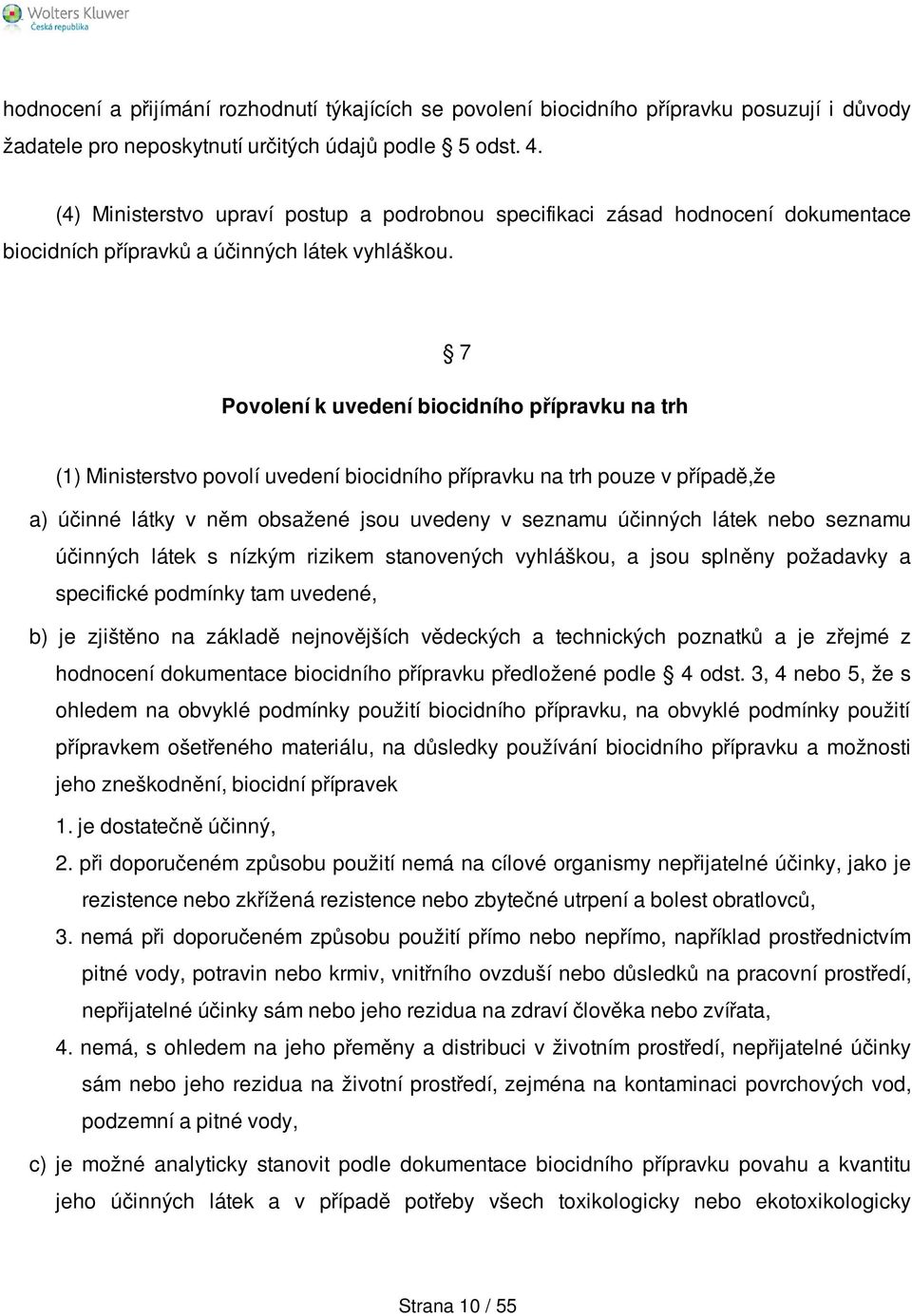 Wolters Kluwer
Česká republika

hodnocení a přijímání rozhodnutí týkajících se povolení biocidního přípravku posuzují i důvody žadatele pro neposkytnutí určitých údajů podle 5 odst. 4.

(4) Ministerstvo upraví postup a podrobnou specifikaci zásad hodnocení dokumentace biocidních přípravků a účinných látek vyhláškou.

7

Povolení k uvedení biocidního přípravku na trh

(1) Ministerstvo povolí uvedení biocidního přípravku na trh pouze v případě,že

a) účinné látky v něm obsažené jsou uvedeny v seznamu účinných látek nebo seznamu účinných látek s nízkým rizikem stanovených vyhláškou, a jsou splněny požadavky a specifické podmínky tam uvedené,

b) je zjištěno na základě nejnovějších vědeckých a technických poznatků a je zřejmé z hodnocení dokumentace biocidního přípravku předložené podle 4 odst. 3, 4 nebo 5, že s ohledem na obvyklé podmínky použití biocidního přípravku, na obvyklé podmínky použití přípravkem ošetřeného materiálu, na důsledky používání biocidního přípravku a možnosti jeho zneškodnění, biocidní přípravek

1. je dostatečně účinný,

2. při doporučeném způsobu použití nemá na cílové organismy nepřijatelné účinky, jako je rezistence nebo zkřížená rezistence nebo zbytečné utrpení a bolest obratlovců,

3. nemá při doporučeném způsobu použití přímo nebo nepřímo, například prostřednictvím pitné vody, potravin nebo krmiv, vnitřního ovzduší nebo důsledků na pracovní prostředí, nepřijatelné účinky sám nebo jeho rezidua na zdraví člověka nebo zvířata,

4. nemá, s ohledem na jeho přeměny a distribuci v životním prostředí, nepřijatelné účinky sám nebo jeho rezidua na životní prostředí, zejména na kontaminaci povrchových vod, podzemní a pitné vody,

c) je možné analyticky stanovit podle dokumentace biocidního přípravku povahu a kvantitu jeho účinných látek a v případě potřeby všech toxikologicky nebo ekotoxikologicky

Strana 10 / 55